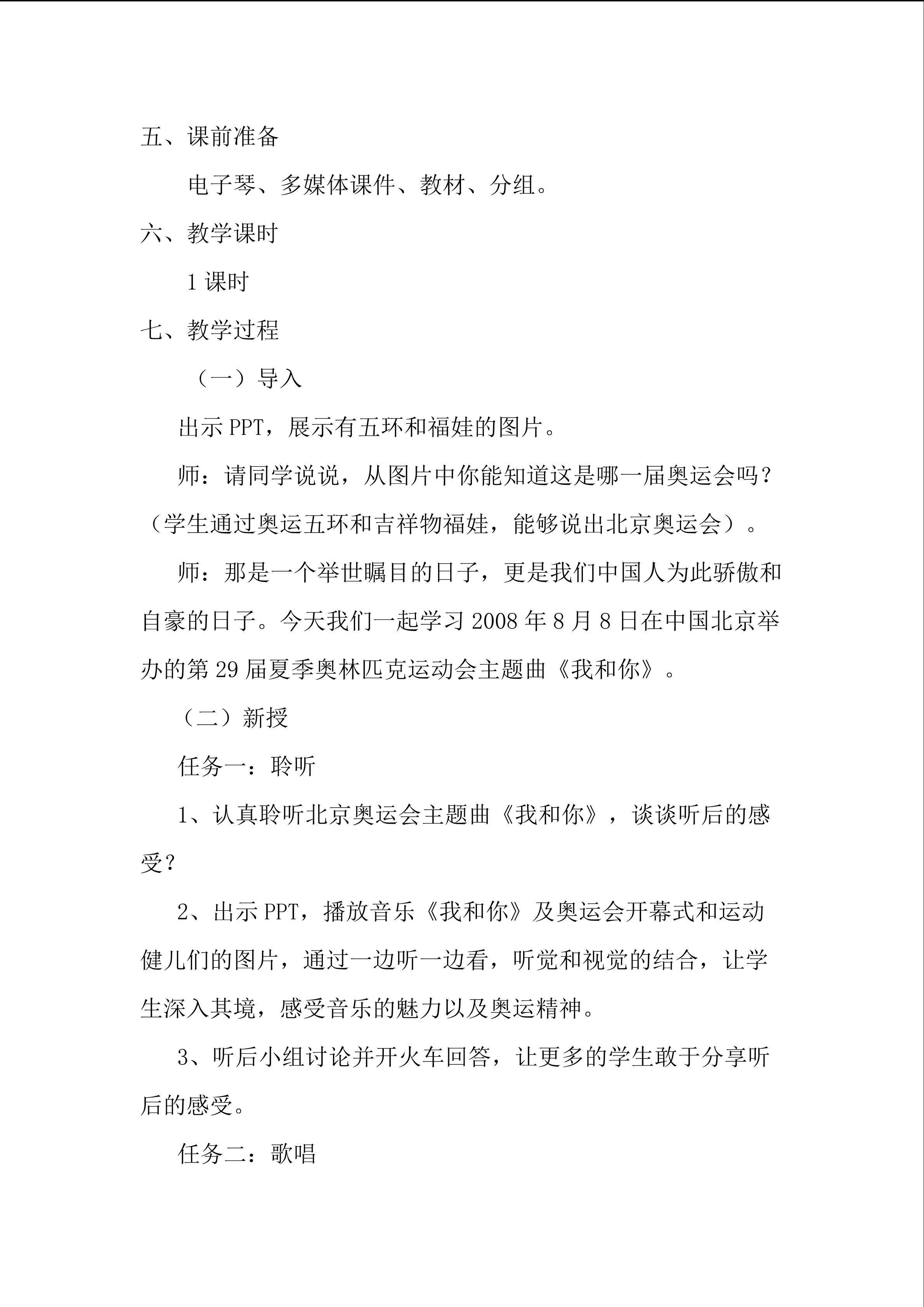 五、课前准备

电子琴、多媒体课件、教材、分组。

六、教学课时

1课时

七、教学过程

（一）导入

出示PPT，展示有五环和福娃的图片。

师：请同学说说，从图片中你能知道这是哪一届奥运会吗？（学生通过奥运五环和吉祥物福娃，能够说出北京奥运会）。

师：那是一个举世瞩目的日子，更是我们中国人为此骄傲和自豪的日子。今天我们一起学习2008年8月8日在中国北京举办的第29届夏季奥林匹克运动会主题曲《我和你》。

（二）新授

任务一：聆听

1、认真聆听北京奥运会主题曲《我和你》，谈谈听后的感受？

2、出示PPT，播放音乐《我和你》及奥运会开幕式和运动健儿们的图片，通过一边听一边看，听觉和视觉的结合，让学生深入其境，感受音乐的魅力以及奥运精神。

3、听后小组讨论并开火车回答，让更多的学生敢于分享听后的感受。

任务二：歌唱